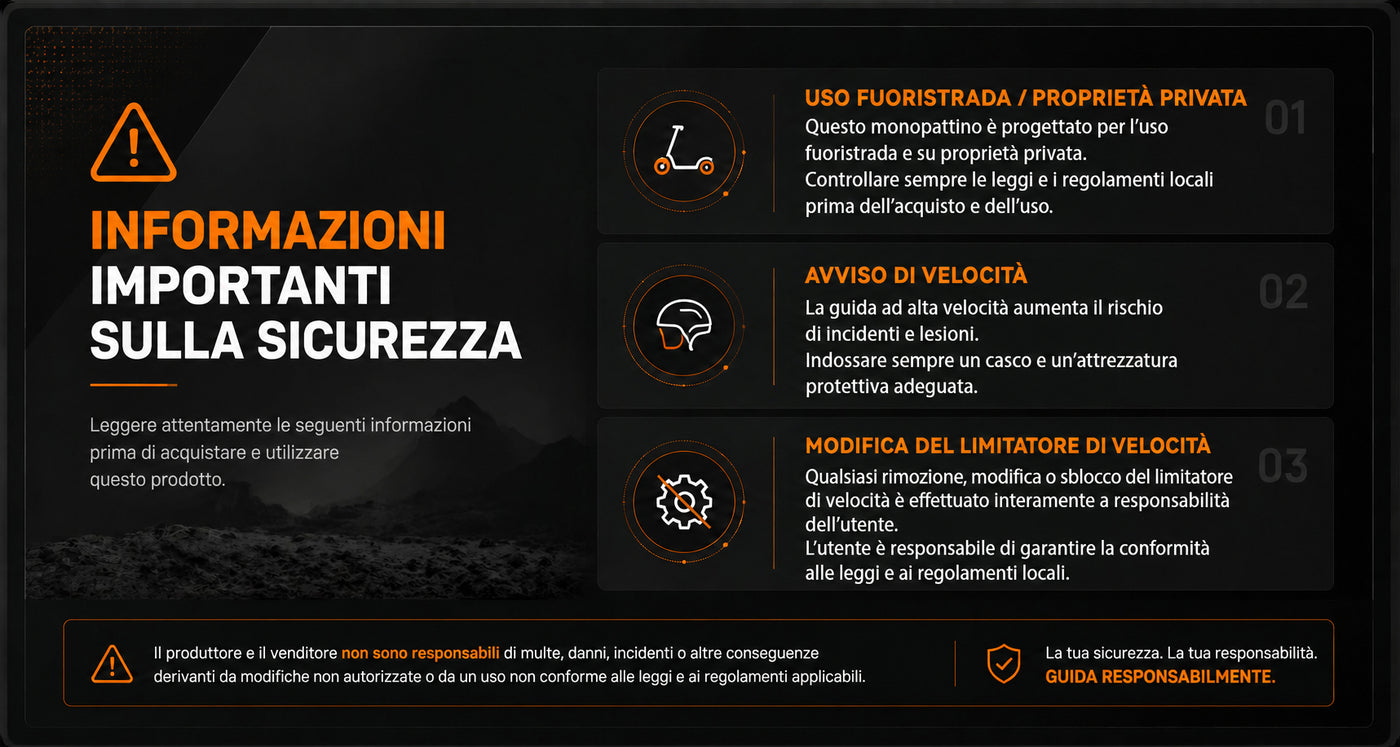 INFORMAZIONI IMPORTANTI SULLA SICUREZZA

Leggere attentamente le seguenti informazioni prima di acquistare e utilizzare questo prodotto.

USO FUORISTRADA / PROPRIETÀ PRIVATA

01

Questo monopattino è progettato per l'uso fuoristrada e su proprietà privata.
Controllare sempre le leggi e i regolamenti locali prima dell'acquisto e dell'uso.

AVVISO DI VELOCITÀ

02

La guida ad alta velocità aumenta il rischio di incidenti e lesioni.
Indossare sempre un casco e un'attrezzatura protettiva adeguata.

MODIFICA DEL LIMITATORE DI VELOCITÀ

03

Qualsiasi rimozione, modifica o sblocco del limitatore di velocità è effettuato interamente a responsabilità dell'utente.
L'utente è responsabile di garantire la conformità alle leggi e ai regolamenti locali.

Il produttore e il venditore non sono responsabili di multe, danni, incidenti o altre conseguenze derivanti da modifiche non autorizzate o da un uso non conforme alle leggi e ai regolamenti applicabili.

La tua sicurezza. La tua responsabilità.
GUIDA RESPONSABILMENTE.